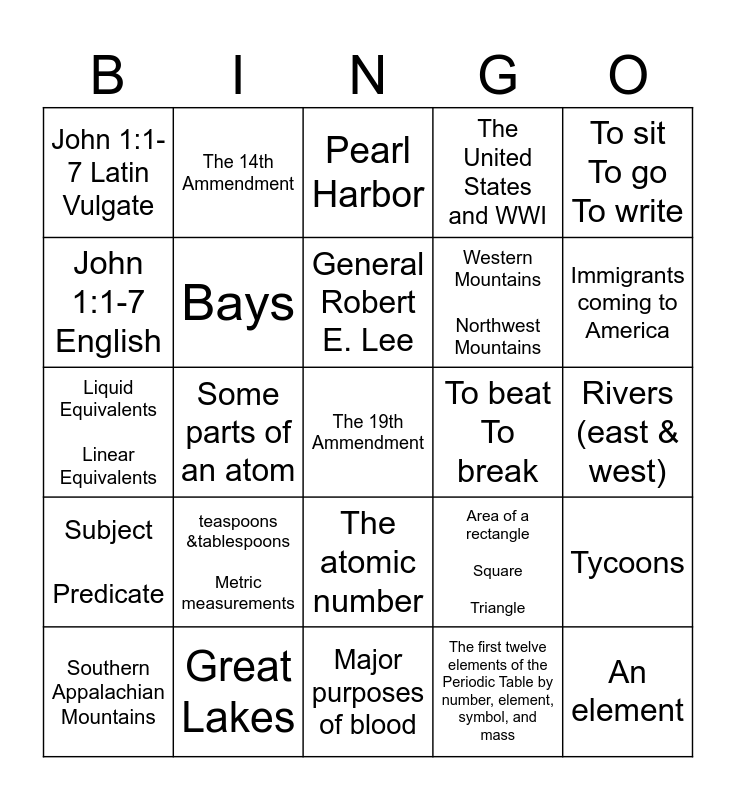 | B | I | N | G | O |
|---|---|---|---|---|
| John 1:1-7 Latin Vulgate | The 14th Ammendment | Pearl Harbor | The United States and WWI | To sit To go To write |
| John 1:1-7 English | Bays | General Robert E. Lee | Western Mountains Northwest Mountains | Immigrants coming to America |
| Liquid Equivalents Linear Equivalents | Some parts of an atom | The 19th Ammendment | To beat To break | Rivers (east & west) |
| Subject Predicate | teaspoons &tablespoons Metric measurements | The atomic number | Area of a rectangle Square Triangle | Tycoons |
| Southern Appalachian Mountains | Great Lakes | Major purposes of blood | The first twelve elements of the Periodic Table by number, element, symbol, and mass | An element |